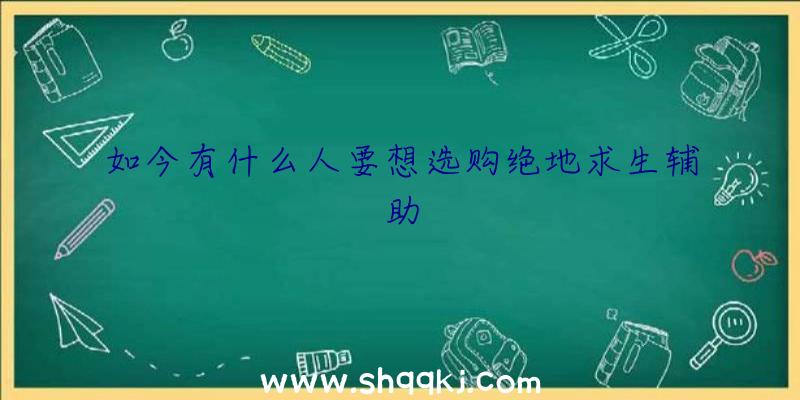 如今有什么人要想选购绝地求生辅助

www.shqqkj.com